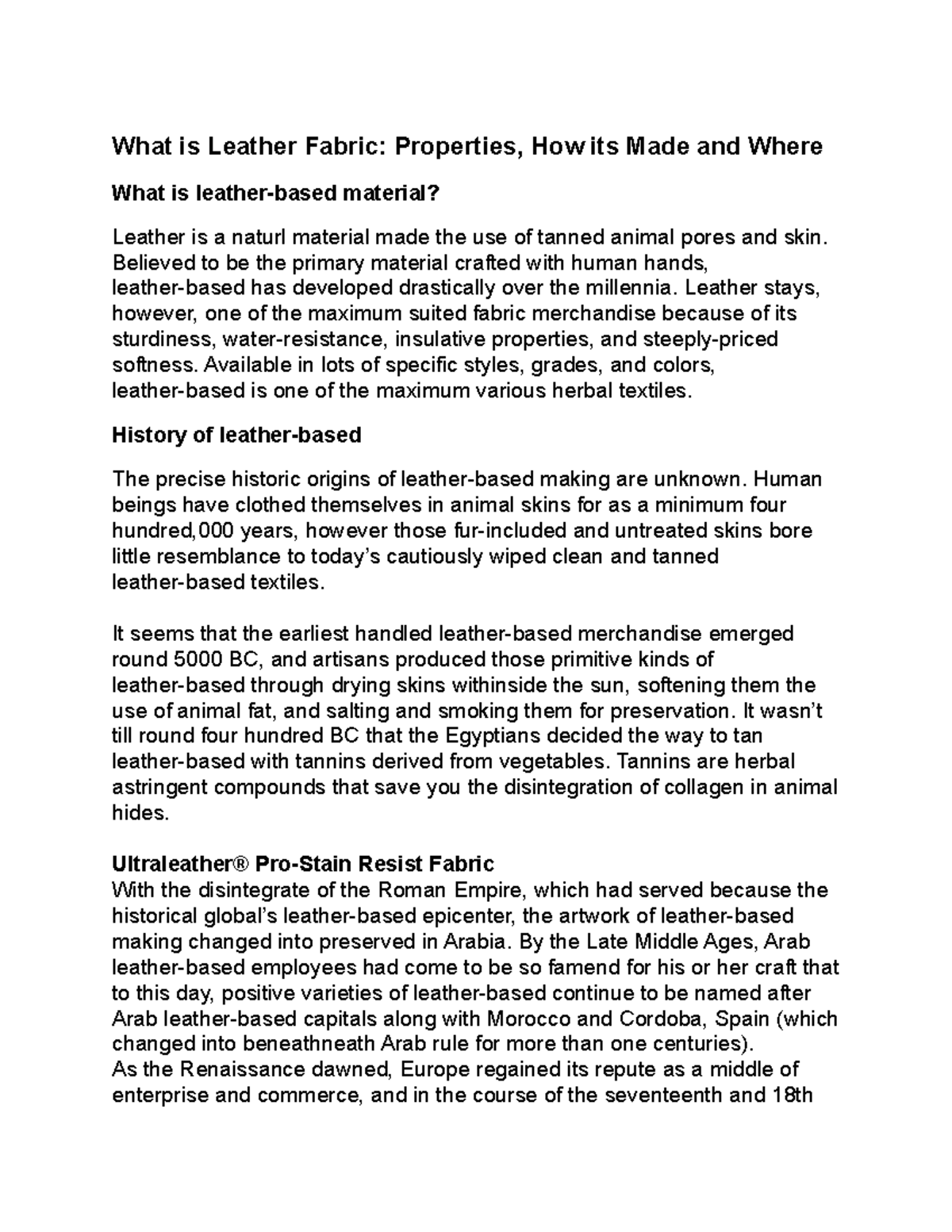 What is Leather Fabric: Properties, How its Made and Where

What is leather-based material?

Leather is a naturl material made the use of tanned animal pores and skin. Believed to be the primary material crafted with human hands, leather-based has developed drastically over the millennia. Leather stays, however, one of the maximum suited fabric merchandise because of its sturdiness, water-resistance, insulative properties, and steeply-priced softness. Available in lots of specific styles, grades, and colors, leather-based is one of the maximum various herbal textiles.

History of leather-based

The precise historic origins of leather-based making are unknown. Human beings have clothed themselves in animal skins for as a minimum four hundred,000 years, however those fur-included and untreated skins bore little resemblance to today's cautiously wiped clean and tanned leather-based textiles.

It seems that the earliest handled leather-based merchandise emerged round 5000 BC, and artisans produced those primitive kinds of leather-based through drying skins withinside the sun, softening them the use of animal fat, and salting and smoking them for preservation. It wasn't till round four hundred BC that the Egyptians decided the way to tan leather-based with tannins derived from vegetables. Tannins are herbal astringent compounds that save you the disintegration of collagen in animal hides.

Ultraleather® Pro-Stain Resist Fabric
With the disintegrate of the Roman Empire, which had served because the historical global's leather-based epicenter, the artwork of leather-based making changed into preserved in Arabia. By the Late Middle Ages, Arab leather-based employees had come to be so famend for his or her craft that to this day, positive varieties of leather-based continue to be named after Arab leather-based capitals along with Morocco and Cordoba, Spain (which changed into beneathneath Arab rule for more than one centuries).
As the Renaissance dawned, Europe regained its repute as a middle of enterprise and commerce, and in the course of the seventeenth and 18th